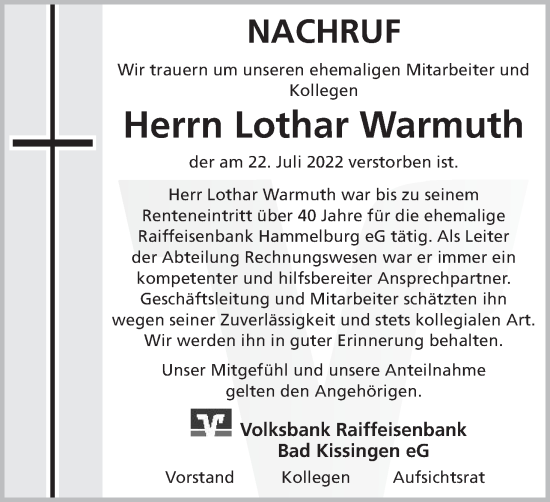 NACHRUF

Wir trauern um unseren ehemaligen Mitarbeiter und Kollegen

Herrn Lothar Warmuth

der am 22. Juli 2022 verstorben ist.

Herr Lothar Warmuth war bis zu seinem Renteneintritt über 40 Jahre für die ehemalige Raiffeisenbank Hammelburg eG tätig. Als Leiter der Abteilung Rechnungswesen war er immer ein kompetenter und hilfsbereiter Ansprechpartner. Geschäftsleitung und Mitarbeiter schätzten ihn wegen seiner Zuverlässigkeit und stets kollegialen Art. Wir werden ihn in guter Erinnerung behalten.

Unser Mitgefühl und unsere Anteilnahme gelten den Angehörigen.

Volksbank Raiffeisenbank Bad Kissingen eG

Vorstand Kollegen Aufsichtsrat